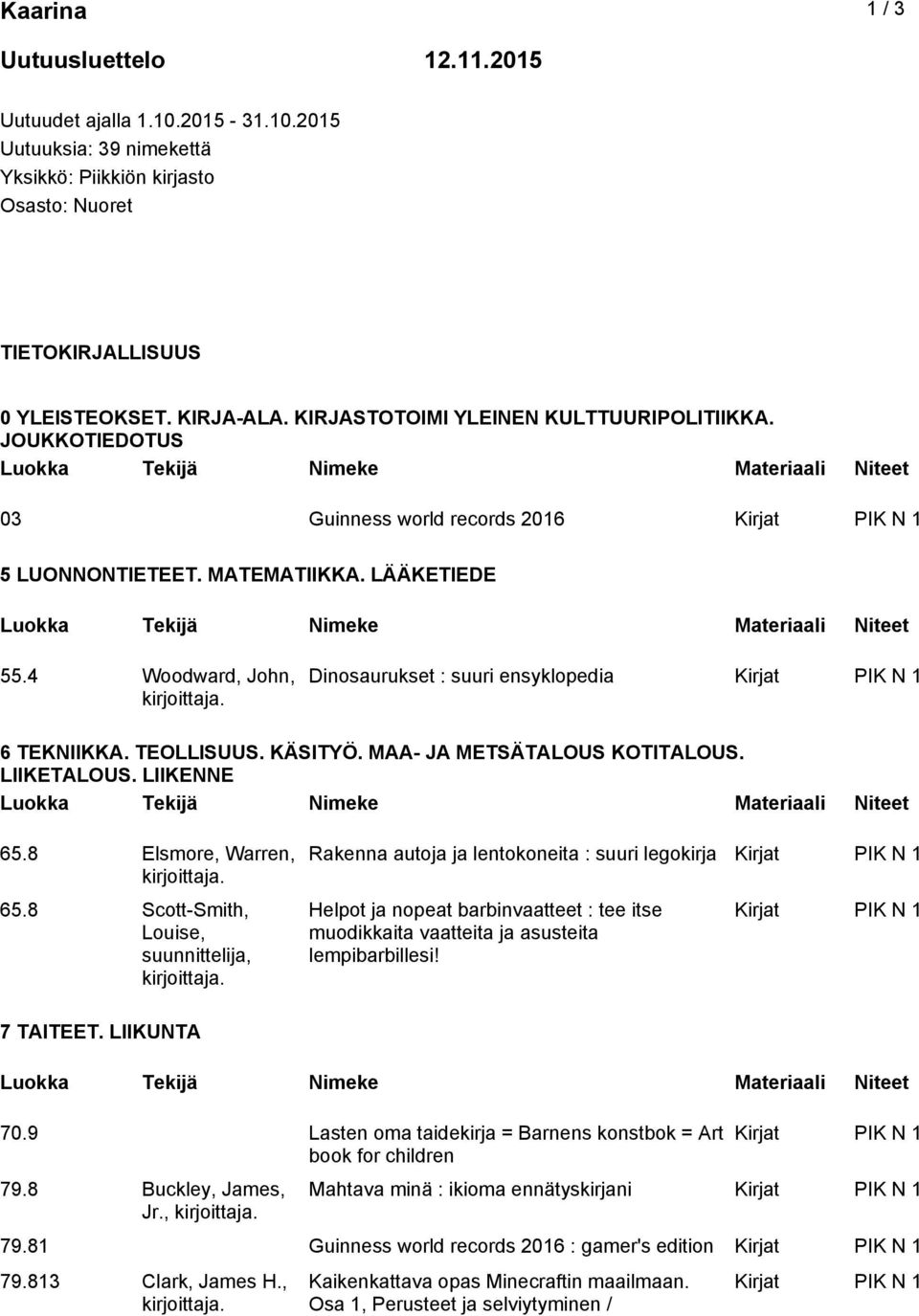 Kaarina 1 / 3

Uutuusluettelo 12.11.2015

Uutuudet ajalla 1.10.2015 - 31.10.2015
Uutuuksia: 39 nimekettä
Yksikkö: Piikkiön kirjasto
Osasto: Nuoret

TIETOKIRJALLISUUS

0 YLEISTEOKSET. KIRJA-ALA. KIRJASTOTOIMI YLEINEN KULTTUURIPOLITIIKKA. JOUKKOTIEDOTUS

| Luokka | Tekijä | Nimeke | Materiaali | Niteet |
|---|---|---|---|---|
| 03 | | Guinness world records 2016 | Kirjat | PIK N 1 |

5 LUONNONTIETEET. MATEMATIIKKA. LÄÄKETIEDE

| Luokka | Tekijä | Nimeke | Materiaali | Niteet |
|---|---|---|---|---|
| 55.4 | Woodward, John, kirjoittaja. | Dinosaurukset : suuri ensyklopedia | Kirjat | PIK N 1 |

6 TEKNIIKKA. TEOLLISUUS. KÄSITYÖ. MAA- JA METSÄTALOUS KOTITALOUS. LIIKETALOUS. LIIKENNE

| Luokka | Tekijä | Nimeke | Materiaali | Niteet |
|---|---|---|---|---|
| 65.8 | Elsmore, Warren, kirjoittaja. | Rakenna autoja ja lentokoneita : suuri legokirja | Kirjat | PIK N 1 |
| 65.8 | Scott-Smith, Louise, suunnittelija, kirjoittaja. | Helpot ja nopeat barbinvaatteet : tee itse muodikkaita vaatteita ja asusteita lempibarbillesi! | Kirjat | PIK N 1 |

7 TAITEET. LIIKUNTA

| Luokka | Tekijä | Nimeke | Materiaali | Niteet |
|---|---|---|---|---|
| 70.9 | | Lasten oma taidekirja = Barnens konstbok = Art book for children | Kirjat | PIK N 1 |
| 79.8 | Buckley, James, Jr., kirjoittaja. | Mahtava minä : ikioma ennätyskirjani | Kirjat | PIK N 1 |
| 79.81 | | Guinness world records 2016 : gamer's edition | Kirjat | PIK N 1 |
| 79.813 | Clark, James H., kirjoittaja. | Kaikenkattava opas Minecraftin maailmaan. Osa 1, Perusteet ja selviytyminen / | Kirjat | PIK N 1 |